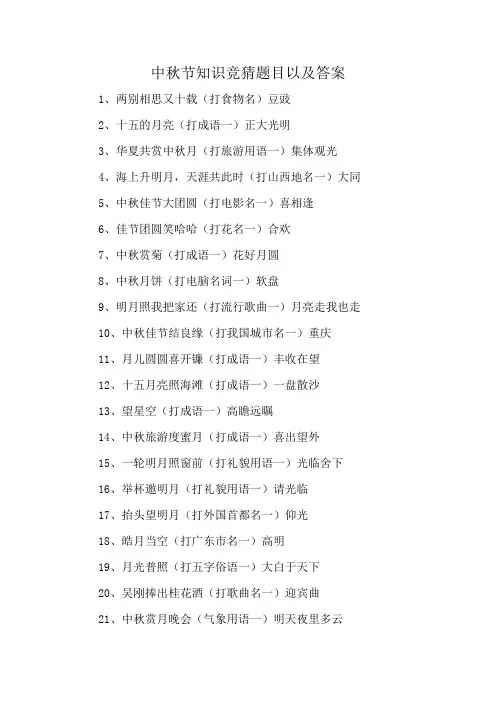 中秋节知识竞猜题目以及答案

1、两别相思又十载（打食物名）豆豉

2、十五的月亮（打成语一）正大光明

3、华夏共赏中秋月（打旅游用语一）集体观光

4、海上升明月，天涯共此时（打山西地名一）大同

5、中秋佳节大团圆（打电影名一）喜相逢

6、佳节团圆笑哈哈（打花名一）合欢

7、中秋赏菊（打成语一）花好月圆

8、中秋月饼（打电脑名词一）软盘

9、明月照我把家还（打流行歌曲一）月亮走我也走

10、中秋佳节结良缘（打我国城市名一）重庆

11、月儿圆圆喜开镰（打成语一）丰收在望

12、十五月亮照海滩（打成语一）一盘散沙

13、望星空（打成语一）高瞻远瞩

14、中秋旅游度蜜月（打成语一）喜出望外

15、一轮明月照窗前（打礼貌用语一）光临舍下

16、举杯邀明月（打礼貌用语一）请光临

17、抬头望明月（打外国首都名一）仰光

18、皓月当空（打广东市名一）高明

19、月光普照（打五字俗语一）大白于天下

20、吴刚捧出桂花酒（打歌曲名一）迎宾曲

21、中秋赏月晚会（气象用语一）明天夜里多云